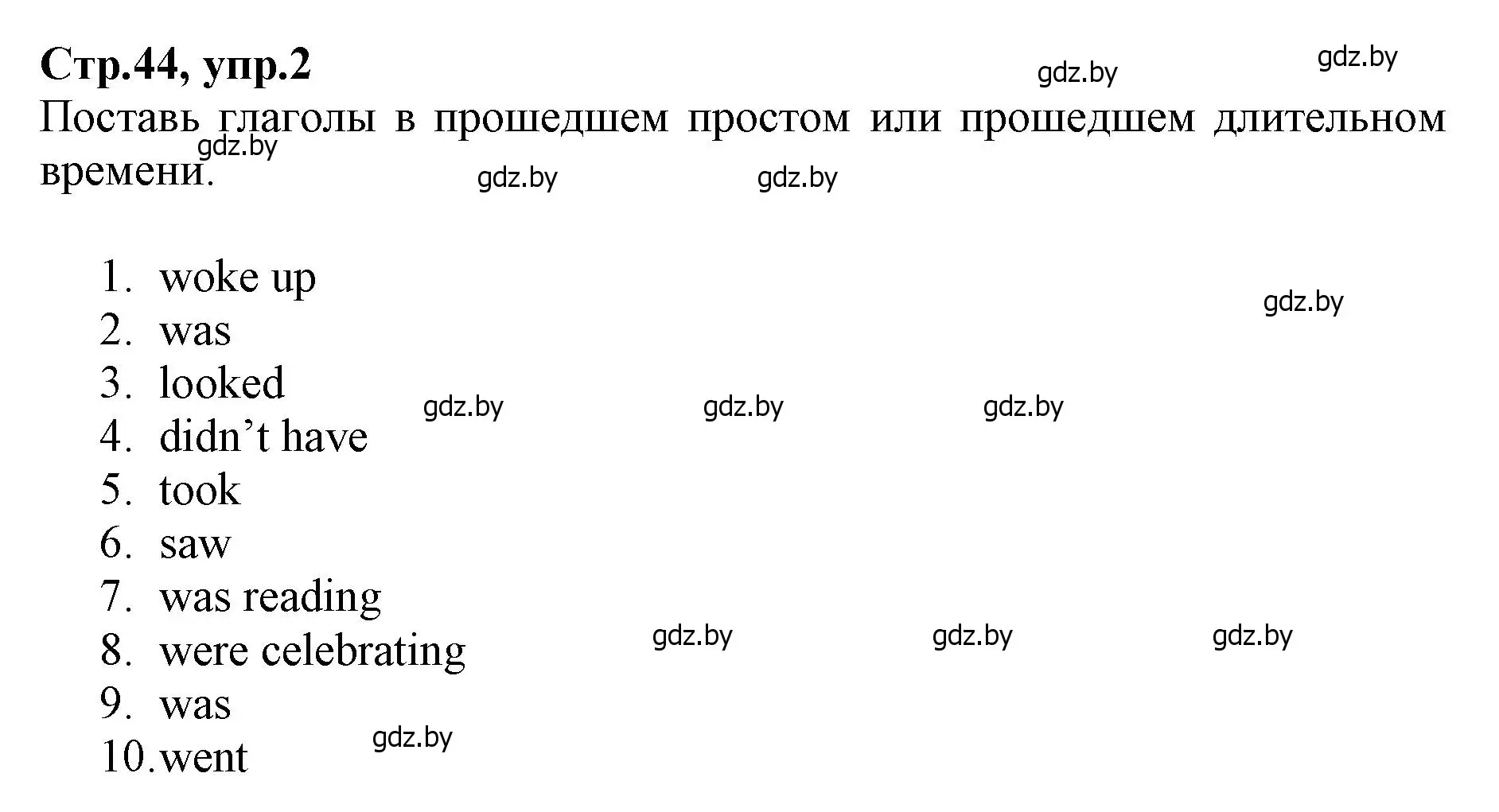 Стр.44, упр.2

gdz.by gdz.by

Поставь глаголы в прошедшем простом или прошедшем длительном времени.

gdz.by gdz.by gdz.by

1. woke up
2. was
3. looked
4. didn’t have
5. took
6. saw
7. was reading
8. were celebrating
9. was
10. went

gdz.by

gdz.by gdz.by gdz.by

gdz.by gdz.by gdz.by

gdz.by